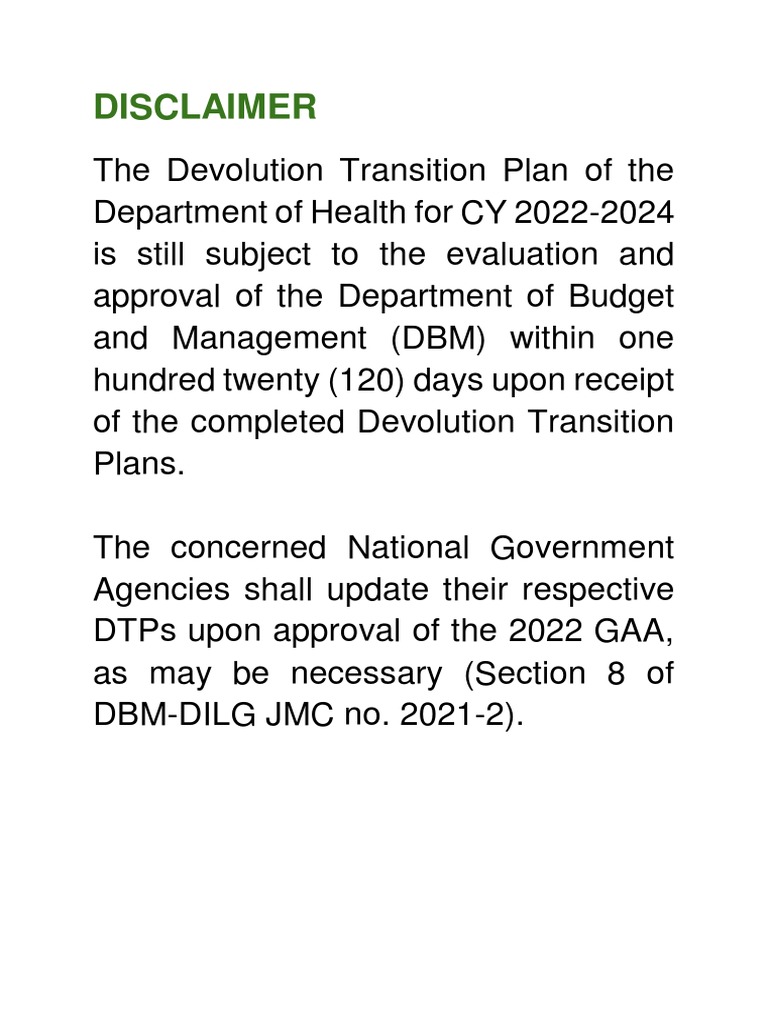 DISCLAIMER

The Devolution Transition Plan of the Department of Health for CY 2022-2024 is still subject to the evaluation and approval of the Department of Budget and Management (DBM) within one hundred twenty (120) days upon receipt of the completed Devolution Transition Plans.

The concerned National Government Agencies shall update their respective DTPs upon approval of the 2022 GAA, as may be necessary (Section 8 of DBM-DILG JMC no. 2021-2).